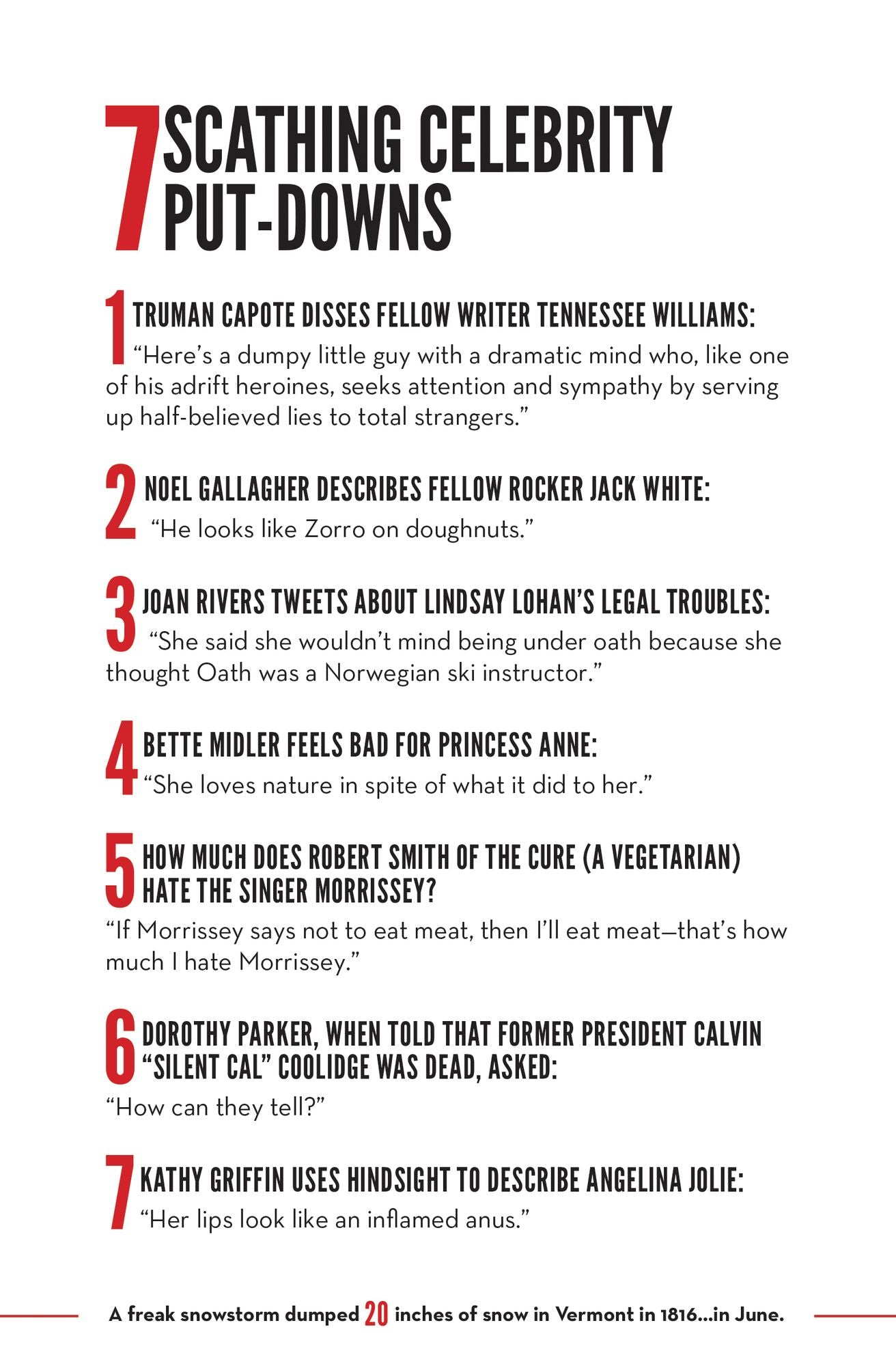 7 SCATHING CELEBRITY PUT-DOWNS

1 TRUMAN CAPOTE DISSES FELLOW WRITER TENNESSEE WILLIAMS: “Here’s a dumpy little guy with a dramatic mind who, like one of his adrift heroines, seeks attention and sympathy by serving up half-believed lies to total strangers.”

2 NOEL GALLAGHER DESCRIBES FELLOW ROCKER JACK WHITE: “He looks like Zorro on doughnuts.”

3 JOAN RIVERS TWEETS ABOUT LINDSAY LOHAN’S LEGAL TROUBLES: “She said she wouldn’t mind being under oath because she thought Oath was a Norwegian ski instructor.”

4 BETTE MIDLER FEELS BAD FOR PRINCESS ANNE: “She loves nature in spite of what it did to her.”

5 HOW MUCH DOES ROBERT SMITH OF THE CURE (A VEGETARIAN) HATE THE SINGER MORRISSEY?

“If Morrissey says not to eat meat, then I’ll eat meat—that’s how much I hate Morrissey.”

6 DOROTHY PARKER, WHEN TOLD THAT FORMER PRESIDENT CALVIN “SILENT CAL” COOLIDGE WAS DEAD, ASKED:

“How can they tell?”

7 KATHY GRIFFIN USES HINDSIGHT TO DESCRIBE ANGELINA JOLIE: “Her lips look like an inflamed anus.”

A freak snowstorm dumped 20 inches of snow in Vermont in 1816...in June.